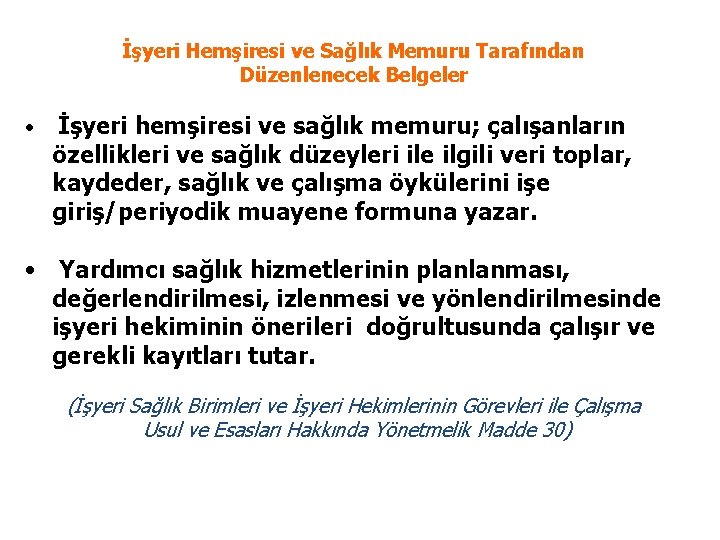 İşyeri Hemşiresi ve Sağlık Memuru Tarafından Düzenlenecek Belgeler

• İşyeri hemşiresi ve sağlık memuru; çalışanların özellikleri ve sağlık düzeyleri ile ilgili veri toplar, kaydeder, sağlık ve çalışma öykülerini işe giriş/periyodik muayene formuna yazar.

• Yardımcı sağlık hizmetlerinin planlanması, değerlendirilmesi, izlenmesi ve yönlendirilmesinde işyeri hekiminin önerileri doğrultusunda çalışır ve gerekli kayıtları tutar.

(İşyeri Sağlık Birimleri ve İşyeri Hekimlerinin Görevleri ile Çalışma Usul ve Esasları Hakkında Yönetmelik Madde 30)